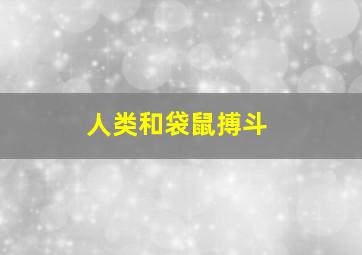 人类和袋鼠搏斗